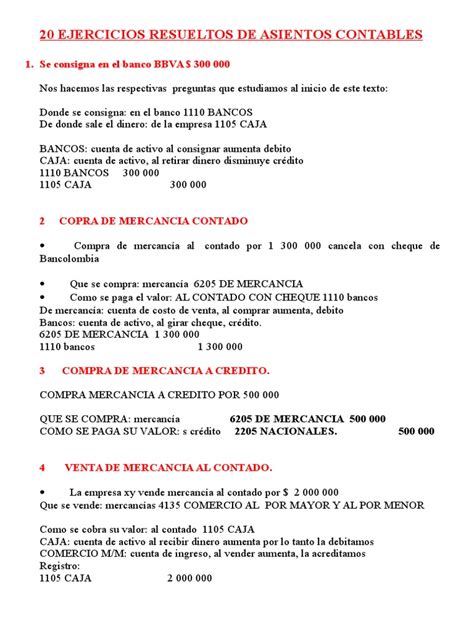 20 EJERCICIOS RESUELTOS DE ASIENTOS CONTABLES

1. Se consigna en el banco BBVA $ 300 000

Nos hacemos las respectivas preguntas que estudiamos al inicio de este texto:

Donde se consigna: en el banco 1110 BANCOS
De donde sale el dinero: de la empresa 1105 CAJA

BANCOS: cuenta de activo al consignar aumenta debito
CAJA: cuenta de activo, al retirar dinero disminuye crédito
1110 BANCOS 300 000
1105 CAJA 300 000

2 COPRA DE MERCANCIA CONTADO

• Compra de mercancía al contado por 1 300 000 cancela con cheque de Bancolombia

• Que se compra: mercancía 6205 DE MERCANCIA
• Como se paga el valor: AL CONTADO CON CHEQUE 1110 bancos
De mercancía: cuenta de costo de venta, al comprar aumenta, debito
Bancos: cuenta de activo, al girar cheque, crédito.
6205 DE MERCANCIA 1 300 000
1110 bancos 1 300 000

3 COMPRA DE MERCANCIA A CREDITO.

COMPRA MERCANCIA A CREDITO POR 500 000

QUE SE COMPRA: mercancía 6205 DE MERCANCIA 500 000
COMO SE PAGA SU VALOR: s crédito 2205 NACIONALES. 500 000

4 VENTA DE MERCANCIA AL CONTADO.

• La empresa xy vende mercancía al contado por $ 2 000 000
Que se vende: mercancías 4135 COMERCIO AL POR MAYOR Y AL POR MENOR

Como se cobra su valor: al contado 1105 CAJA
CAJA: cuenta de activo al recibir dinero aumenta por lo tanto la debitamos
COMERCIO M/M: cuenta de ingreso, al vender aumenta, la acreditamos
Registro:
1105 CAJA 2 000 000